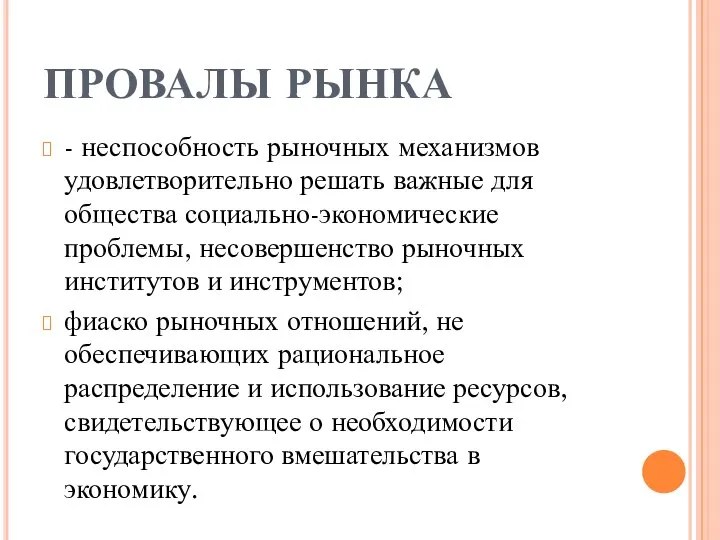 ПРОВАЛЫ РЫНКА

- неспособность рыночных механизмов удовлетворительно решать важные для общества социально-экономические проблемы, несовершенство рыночных институтов и инструментов;

фиаско рыночных отношений, не обеспечивающих рациональное распределение и использование ресурсов, свидетельствующее о необходимости государственного вмешательства в экономику.